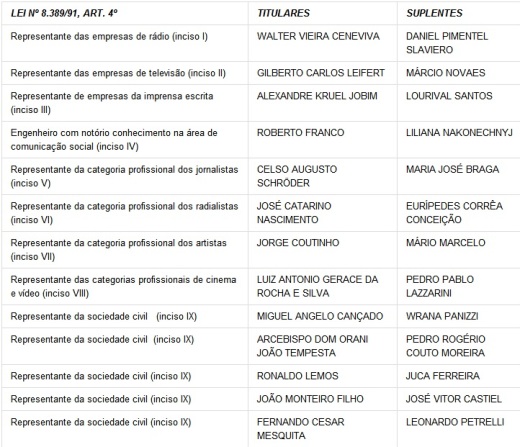 | LEI Nº 8.389/91, ART. 4º | TITULARES | SUPLENTES |
|---|---|---|
| Representante das empresas de rádio (inciso I) | WALTER VIEIRA CENEVIVA | DANIEL PIMENTEL SLAVIERO |
| Representante das empresas de televisão (inciso II) | GILBERTO CARLOS LEIFERT | MÁRCIO NOVAES |
| Representante de empresas da imprensa escrita (inciso III) | ALEXANDRE KRUEL JOBIM | LOURIVAL SANTOS |
| Engenheiro com notório conhecimento na área de comunicação social (inciso IV) | ROBERTO FRANCO | LILIANA NAKONECHNYJ |
| Representante da categoria profissional dos jornalistas (inciso V) | CELSO AUGUSTO SCHRÖDER | MARIA JOSÉ BRAGA |
| Representante da categoria profissional dos radialistas (inciso VI) | JOSÉ CATARINO NASCIMENTO | EURÍPEDES CORRÊA CONCEIÇÃO |
| Representante da categoria profissional dos artistas (inciso VII) | JORGE COUTINHO | MÁRIO MARCELO |
| Representante das categorias profissionais de cinema e vídeo (inciso VIII) | LUIZ ANTONIO GERACE DA ROCHA E SILVA | PEDRO PABLO LAZZARINI |
| Representante da sociedade civil (inciso IX) | MIGUEL ANGELO CANÇADO | WRANA PANIZZI |
| Representante da sociedade civil (inciso IX) | ARCEBISPO DOM ORANI JOÃO TEMPESTA | PEDRO ROGÉRIO COUTO MOREIRA |
| Representante da sociedade civil (inciso IX) | RONALDO LEMOS | JUCA FERREIRA |
| Representante da sociedade civil (inciso IX) | JOÃO MONTEIRO FILHO | JOSÉ VITOR CASTIEL |
| Representante da sociedade civil (inciso IX) | FERNANDO CESAR MESQUITA | LEONARDO PETRELLI |